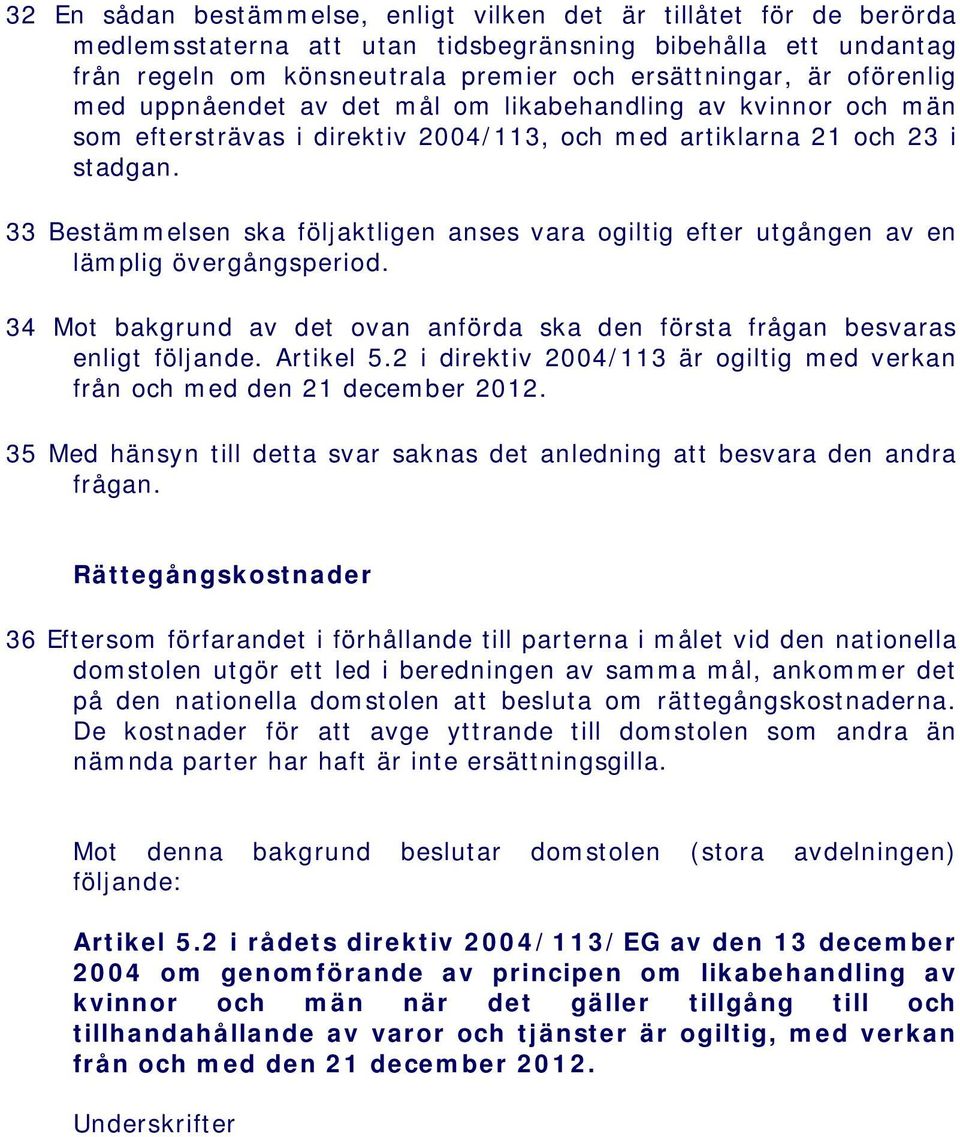 32 En sådan bestämmelse, enligt vilken det är tillåtet för de berörda medlemsstaterna att utan tidsbegränsning bibehålla ett undantag från regeln om könsneutrala premier och ersättningar, är oförenlig med uppnåendet av det mål om likabehandling av kvinnor och män som eftersträvas i direktiv 2004/113, och med artiklarna 21 och 23 i stadgan.

33 Bestämmelsen ska följaktligen anses vara ogiltig efter utgången av en lämplig övergångsperiod.

34 Mot bakgrund av det ovan anförda ska den första frågan besvaras enligt följande. Artikel 5.2 i direktiv 2004/113 är ogiltig med verkan från och med den 21 december 2012.

35 Med hänsyn till detta svar saknas det anledning att besvara den andra frågan.

Rättegångskostnader

36 Eftersom förfarandet i förhållande till parterna i målet vid den nationella domstolen utgör ett led i beredningen av samma mål, ankommer det på den nationella domstolen att besluta om rättegångskostnaderna. De kostnader för att avge yttrande till domstolen som andra än nämnda parter har haft är inte ersättningsgilla.

Mot denna bakgrund beslutar domstolen (stora avdelningen) följande:

Artikel 5.2 i rådets direktiv 2004/113/EG av den 13 december 2004 om genomförande av principen om likabehandling av kvinnor och män när det gäller tillgång till och tillhandahållande av varor och tjänster är ogiltig, med verkan från och med den 21 december 2012.

Underskrifter